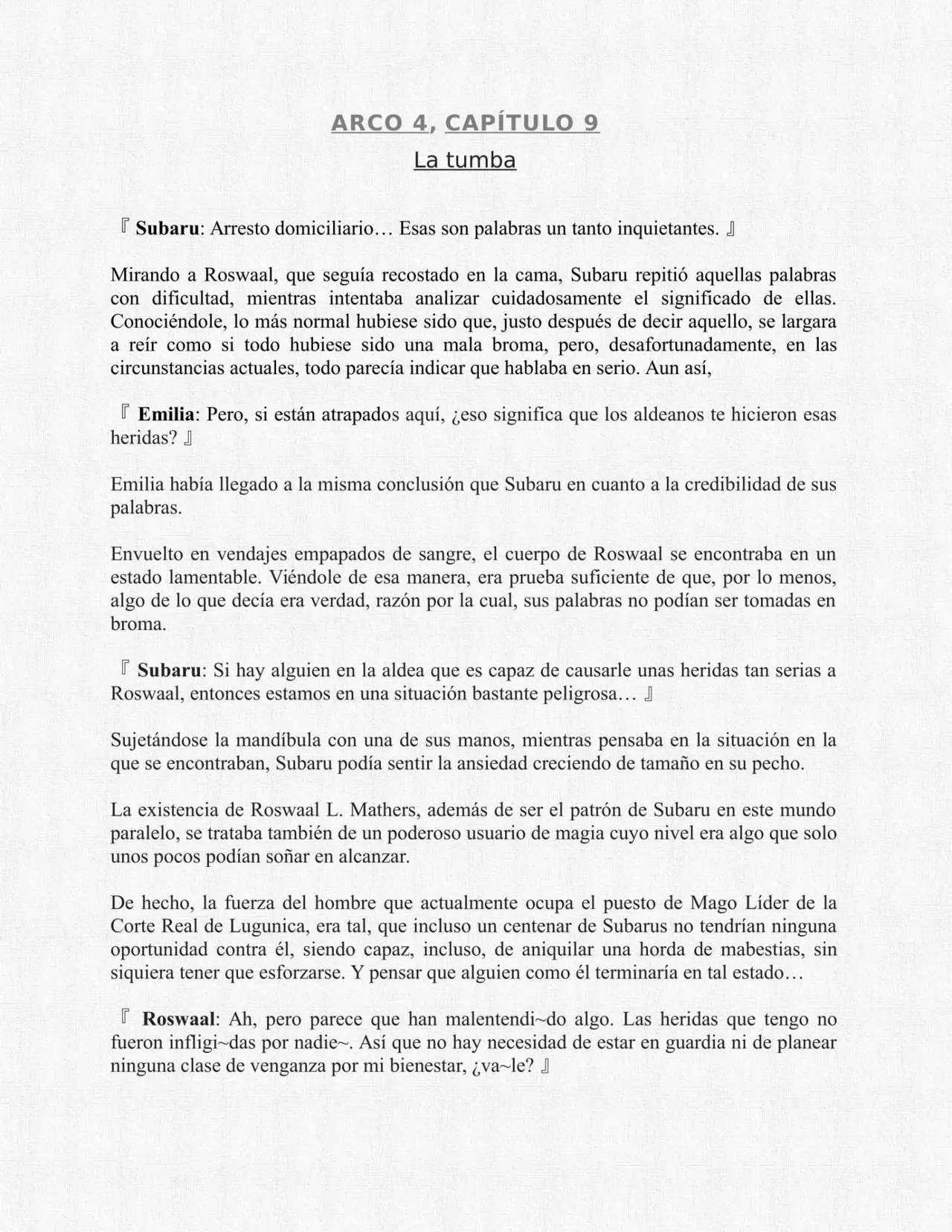 ARCO 4, CAPÍTULO 9
La tumba

『 Subaru: Arresto domiciliario… Esas son palabras un tanto inquietantes. 』

Mirando a Roswaal, que seguía recostado en la cama, Subaru repitió aquellas palabras con dificultad, mientras intentaba analizar cuidadosamente el significado de ellas. Conociéndole, lo más normal hubiese sido que, justo después de decir aquello, se largara a reír como si todo hubiese sido una mala broma, pero, desafortunadamente, en las circunstancias actuales, todo parecía indicar que hablaba en serio. Aun así,

『 Emilia: Pero, si están atrapados aquí, ¿eso significa que los aldeanos te hicieron esas heridas? 』

Emilia había llegado a la misma conclusión que Subaru en cuanto a la credibilidad de sus palabras.

Envuelto en vendajes empapados de sangre, el cuerpo de Roswaal se encontraba en un estado lamentable. Viéndole de esa manera, era prueba suficiente de que, por lo menos, algo de lo que decía era verdad, razón por la cual, sus palabras no podían ser tomadas en broma.

『 Subaru: Si hay alguien en la aldea que es capaz de causarle unas heridas tan serias a Roswaal, entonces estamos en una situación bastante peligrosa… 』

Sujetándose la mandíbula con una de sus manos, mientras pensaba en la situación en la que se encontraban, Subaru podía sentir la ansiedad creciendo de tamaño en su pecho.

La existencia de Roswaal L. Mathers, además de ser el patrón de Subaru en este mundo paralelo, se trataba también de un poderoso usuario de magia cuyo nivel era algo que solo unos pocos podían soñar en alcanzar.

De hecho, la fuerza del hombre que actualmente ocupa el puesto de Mago Líder de la Corte Real de Lugunica, era tal, que incluso un centenar de Subarus no tendrían ninguna oportunidad contra él, siendo capaz, incluso, de aniquilar una horda de mabestias, sin siquiera tener que esforzarse. Y pensar que alguien como él terminaría en tal estado…

『 Roswaal: Ah, pero parece que han malentendi~do algo. Las heridas que tengo no fueron infligi~das por nadie~. Así que no hay necesidad de estar en guardia ni de planear ninguna clase de venganza por mi bienestar, ¿va~le? 』